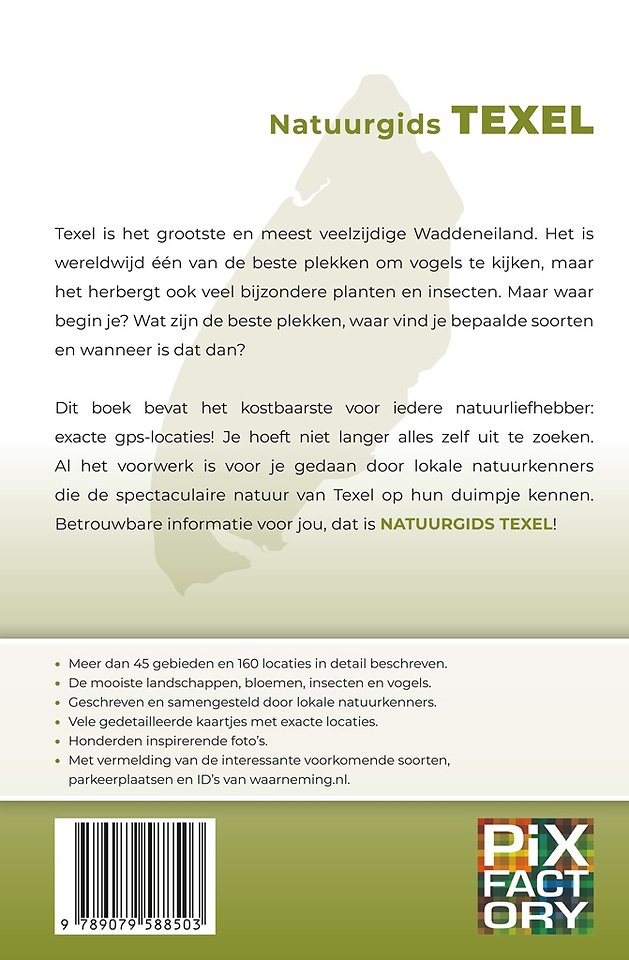 Natuurgids TEXEL

Texel is het grootste en meest veelzijdige Waddeneiland. Het is wereldwijd één van de beste plekken om vogels te kijken, maar het herbergt ook veel bijzondere planten en insecten. Maar waar begin je? Wat zijn de beste plekken, waar vind je bepaalde soorten en wanneer is dat dan?

Dit boek bevat het kostbaarste voor iedere natuurliefhebber: exacte gps-locaties! Je hoeft niet langer alles zelf uit te zoeken. Al het voorwerk is voor je gedaan door lokale natuurkenners die de spectaculaire natuur van Texel op hun duimpje kennen. Betrouwbare informatie voor jou, dat is NATUURGIDS TEXEL!

• Meer dan 45 gebieden en 160 locaties in detail beschreven.
• De mooiste landschappen, bloemen, insecten en vogels.
• Geschreven en samengesteld door lokale natuurkenners.
• Vele gedetailleerde kaartjes met exacte locaties.
• Honderden inspirerende foto's.
• Met vermelding van de interessante voorkomende soorten, parkeerplaatsen en ID's van waarneming.nl.

9 789079 588503

PiX FACTORY